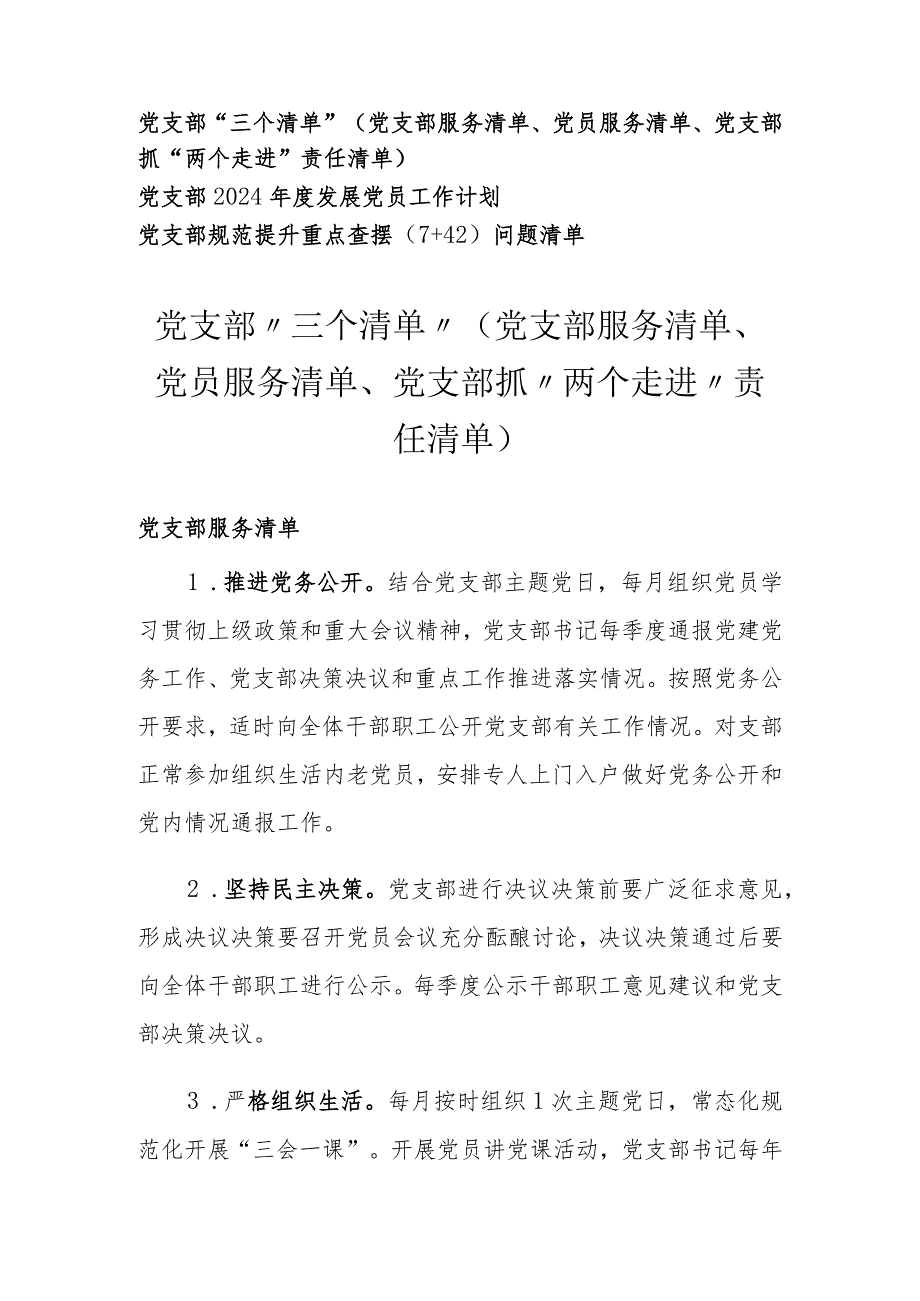 党支部“三个清单”（党支部服务清单、党员服务清单、党支部抓“两个走进”责任清单）
党支部2024年度发展党员工作计划
党支部规范提升重点查摆（7+42）问题清单

党支部〃三个清单〃（党支部服务清单、党员服务清单、党支部抓〃两个走进〃责任清单）

党支部服务清单

1．推进党务公开。结合党支部主题党日，每月组织党员学习贯彻上级政策和重大会议精神，党支部书记每季度通报党建党务工作、党支部决策决议和重点工作推进落实情况。按照党务公开要求，适时向全体干部职工公开党支部有关工作情况。对支部正常参加组织生活内老党员，安排专人上门入户做好党务公开和党内情况通报工作。

2．坚持民主决策。党支部进行决议决策前要广泛征求意见，形成决议决策要召开党员会议充分酝酿讨论，决议决策通过后要向全体干部职工进行公示。每季度公示干部职工意见建议和党支部决策决议。

3．严格组织生活。每月按时组织1次主题党日，常态化规范化开展“三会一课”。开展党员讲党课活动，党支部书记每年